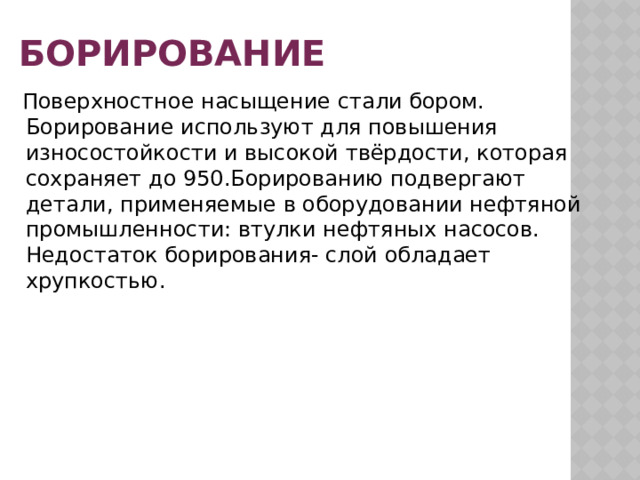 БОРИРОВАНИЕ

Поверхностное насыщение стали бором. Борирование используют для повышения износостойкости и высокой твёрдости, которая сохраняет до 950.Борированию подвергают детали, применяемые в оборудовании нефтяной промышленности: втулки нефтяных насосов. Недостаток борирования- слой обладает хрупкостью.